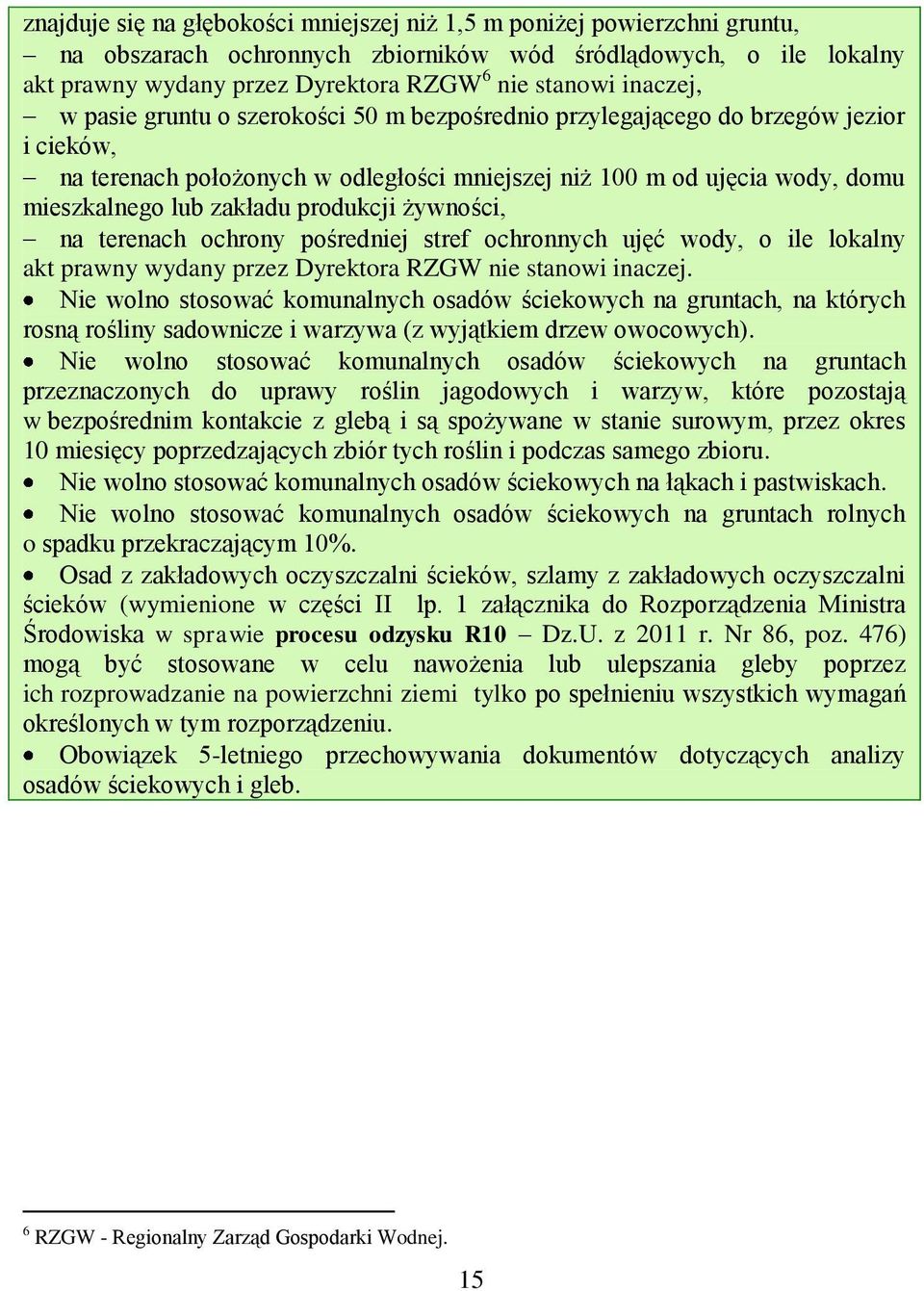 znajduje się na głębokości mniejszej niż 1,5 m poniżej powierzchni gruntu,

– na obszarach ochronnych zbiorników wód śródlądowych, o ile lokalny akt prawny wydany przez Dyrektora RZGW$^6$ nie stanowi inaczej,

– w pasie gruntu o szerokości 50 m bezpośrednio przylegającego do brzegów jezior i cieków,

– na terenach położonych w odległości mniejszej niż 100 m od ujęcia wody, domu mieszkalnego lub zakładu produkcji żywności,

– na terenach ochrony pośredniej stref ochronnych ujęć wody, o ile lokalny akt prawny wydany przez Dyrektora RZGW nie stanowi inaczej.

• Nie wolno stosować komunalnych osadów ściekowych na gruntach, na których rosną rośliny sadownicze i warzywa (z wyjątkiem drzew owocowych).

• Nie wolno stosować komunalnych osadów ściekowych na gruntach przeznaczonych do uprawy roślin jagodowych i warzyw, które pozostają w bezpośrednim kontakcie z glebą i są spożywane w stanie surowym, przez okres 10 miesięcy poprzedzających zbiór tych roślin i podczas samego zbioru.

• Nie wolno stosować komunalnych osadów ściekowych na łąkach i pastwiskach.

• Nie wolno stosować komunalnych osadów ściekowych na gruntach rolnych o spadku przekraczającym 10%.

• Osad z zakładowych oczyszczalni ścieków, szlamy z zakładowych oczyszczalni ścieków (wymienione w części II lp. 1 załącznika do Rozporządzenia Ministra Środowiska w sprawie procesu odzysku R10 – Dz.U. z 2011 r. Nr 86, poz. 476) mogą być stosowane w celu nawożenia lub ulepszania gleby poprzez ich rozprowadzanie na powierzchni ziemi tylko po spełnieniu wszystkich wymagań określonych w tym rozporządzeniu.

• Obowiązek 5-letniego przechowywania dokumentów dotyczących analizy osadów ściekowych i gleb.

$^6$ RZGW - Regionalny Zarząd Gospodarki Wodnej.

15